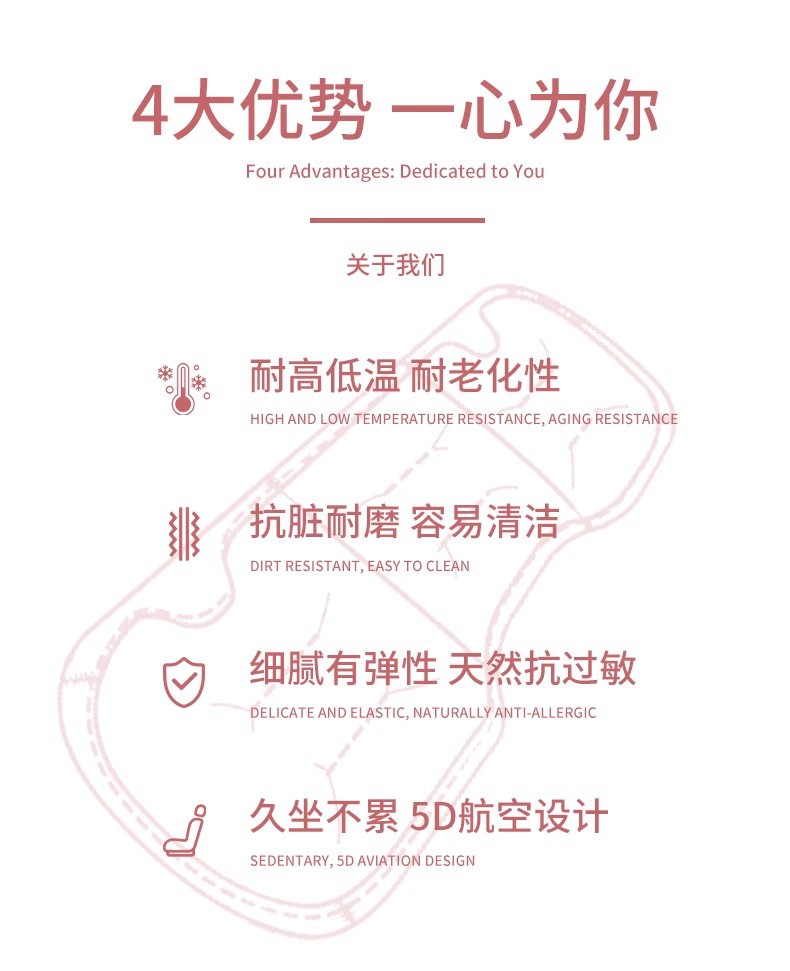 4大优势 一心为你

Four Advantages: Dedicated to You

关于我们

耐高低温 耐老化性

HIGH AND LOW TEMPERATURE RESISTANCE, AGING RESISTANCE

抗脏耐磨 容易清洁

DIRT RESISTANT, EASY TO CLEAN

细腻有弹性 天然抗过敏

DELICATE AND ELASTIC, NATURALLY ANTI-ALLERGIC

久坐不累 5D航空设计

SEDENTARY, 5D AVIATION DESIGN